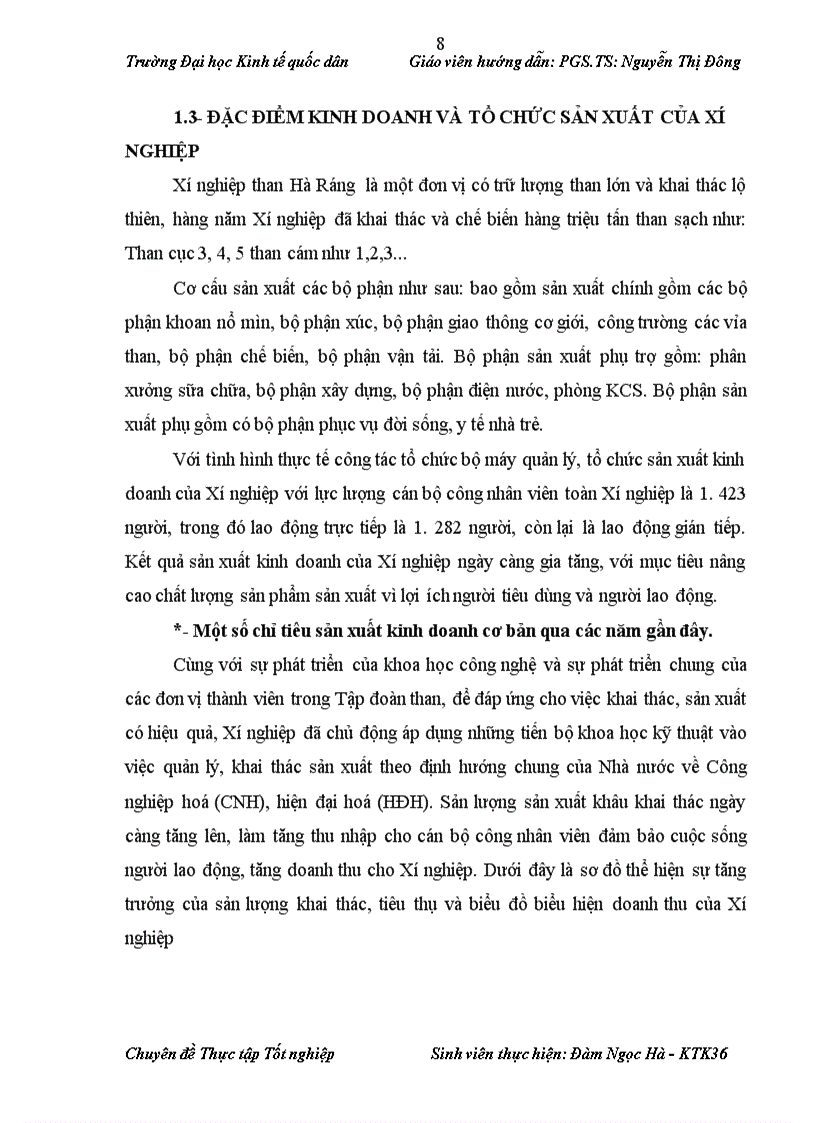 8

Trường Đại học Kinh tế quốc dân Giáo viên hướng dẫn: PGS.TS: Nguyễn Thị Đông

1.3- ĐẶC ĐIỂM KINH DOANH VÀ TỔ CHỨC SẢN XUẤT CỦA XÍ NGHIỆP

Xí nghiệp than Hà Ráng là một đơn vị có trữ lượng than lớn và khai thác lộ thiên, hàng năm Xí nghiệp đã khai thác và chế biến hàng triệu tấn than sạch như: Than cục 3, 4, 5 than cám như 1,2,3...

Cơ cấu sản xuất các bộ phận như sau: bao gồm sản xuất chính gồm các bộ phận khoan nổ mìn, bộ phận xúc, bộ phận giao thông cơ giới, công trường các vỉa than, bộ phận chế biến, bộ phận vận tải. Bộ phận sản xuất phụ trợ gồm: phân xưởng sữa chữa, bộ phận xây dựng, bộ phận điện nước, phòng KCS. Bộ phận sản xuất phụ gồm có bộ phận phục vụ đời sống, y tế nhà trẻ.

Với tình hình thực tế công tác tổ chức bộ máy quản lý, tổ chức sản xuất kinh doanh của Xí nghiệp với lực lượng cán bộ công nhân viên toàn Xí nghiệp là 1. 423 người, trong đó lao động trực tiếp là 1. 282 người, còn lại là lao động gián tiếp. Kết quả sản xuất kinh doanh của Xí nghiệp ngày càng gia tăng, với mục tiêu nâng cao chất lượng sản phẩm sản xuất vì lợi ích người tiêu dùng và người lao động.

*- Một số chỉ tiêu sản xuất kinh doanh cơ bản qua các năm gần đây.

Cùng với sự phát triển của khoa học công nghệ và sự phát triển chung của các đơn vị thành viên trong Tập đoàn than, để đáp ứng cho việc khai thác, sản xuất có hiệu quả, Xí nghiệp đã chủ động áp dụng những tiến bộ khoa học kỹ thuật vào việc quản lý, khai thác sản xuất theo định hướng chung của Nhà nước về Công nghiệp hoá (CNH), hiện đại hoá (HĐH). Sản lượng sản xuất khâu khai thác ngày càng tăng lên, làm tăng thu nhập cho cán bộ công nhân viên đảm bảo cuộc sống người lao động, tăng doanh thu cho Xí nghiệp. Dưới đây là sơ đồ thể hiện sự tăng trưởng của sản lượng khai thác, tiêu thụ và biểu đồ biểu hiện doanh thu của Xí nghiệp

Chuyên đề Thực tập Tốt nghiệp Sinh viên thực hiện: Đàm Ngọc Hà - KTK36